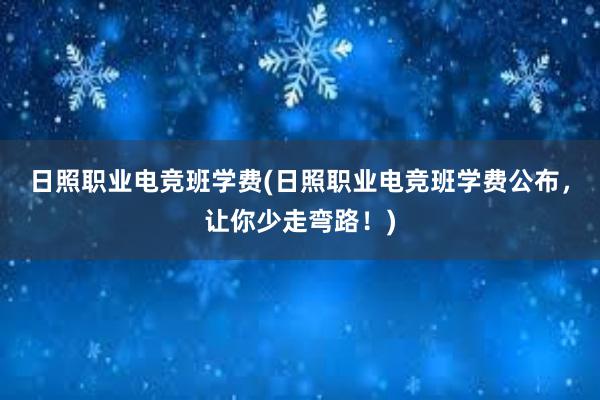 日照职业电竞班学费(日照职业电竞班学费公布，让你少走弯路！)